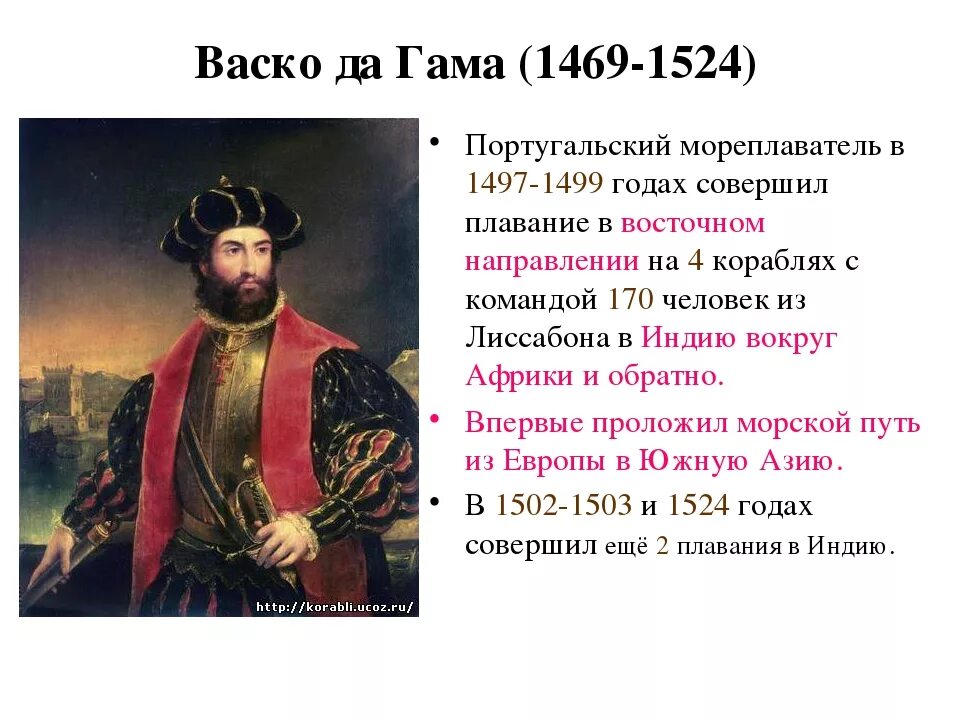 Васко да Гама (1469-1524)

http://korabli.ucoz.ru/

• Португальский мореплаватель в 1497-1499 годах совершил плавание в восточном направлении на 4 кораблях с командой 170 человек из Лиссабона в Индию вокруг Африки и обратно.

• Впервые проложил морской путь из Европы в Южную Азию.

• В 1502-1503 и 1524 годах совершил ещё 2 плавания в Индию.